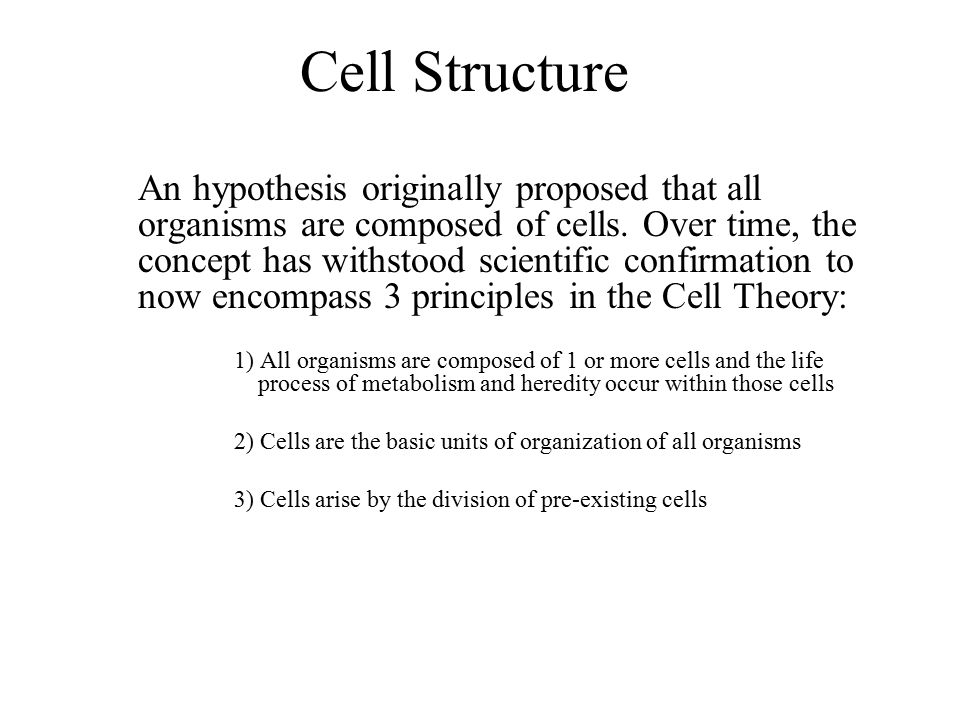 Cell Structure

An hypothesis originally proposed that all organisms are composed of cells. Over time, the concept has withstood scientific confirmation to now encompass 3 principles in the Cell Theory:

1) All organisms are composed of 1 or more cells and the life process of metabolism and heredity occur within those cells

2) Cells are the basic units of organization of all organisms

3) Cells arise by the division of pre-existing cells